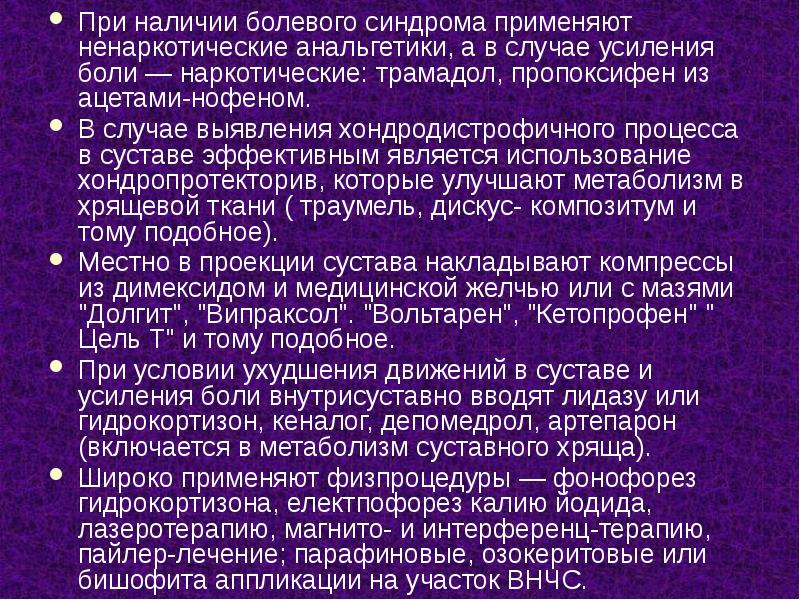 • При наличии болевого синдрома применяют ненаркотические анальгетики, а в случае усиления боли — наркотические: трамадол, пропоксифен из ацетами-нофеном.

• В случае выявления хондродистрофичного процесса в суставе эффективным является использование хондропротекторив, которые улучшают метаболизм в хрящевой ткани ( траумель, дискус- композитум и тому подобное).

• Местно в проекции сустава накладывают компрессы из димексидом и медицинской желчью или с мазями "Долгит", "Випраксол". "Вольтарен", "Кетопрофен" " Цель Т" и тому подобное.

• При условии ухудшения движений в суставе и усиления боли внутрисуставно вводят лидазу или гидрокортизон, кеналог, депомедрол, артепарон (включается в метаболизм суставного хряща).

• Широко применяют физпроцедуры — фонофорез гидрокортизона, електпофорез калию йодида, лазеротерапию, магнито- и интерференц-терапию, пайлер-лечение; парафиновые, озокеритовые или бишофита аппликации на участок ВНЧС.